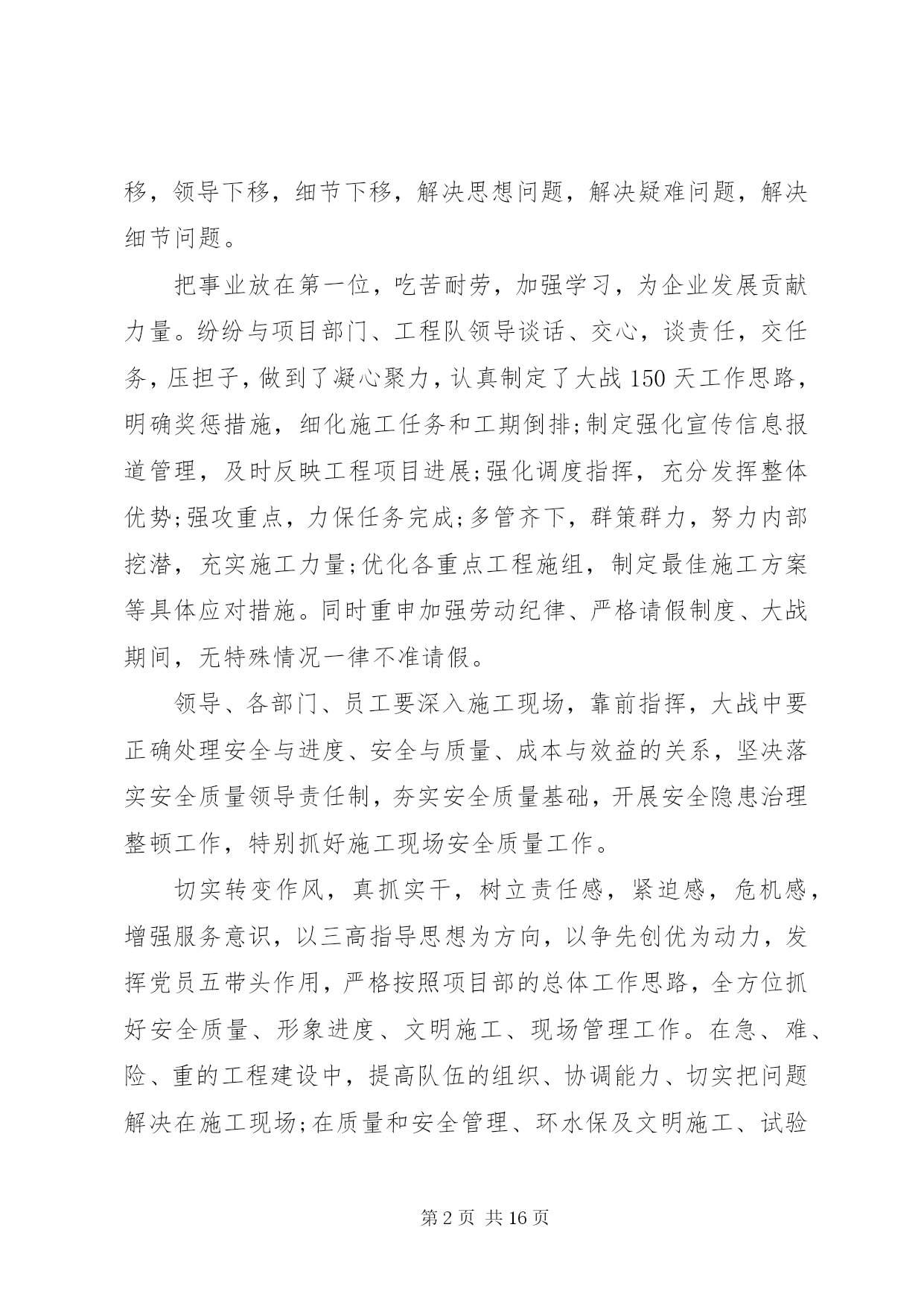 移，领导下移，细节下移，解决思想问题，解决疑难问题，解决细节问题。

把事业放在第一位，吃苦耐劳，加强学习，为企业发展贡献力量。纷纷与项目部门、工程队领导谈话、交心，谈责任，交任务，压担子，做到了凝心聚力，认真制定了大战150天工作思路，明确奖惩措施，细化施工任务和工期倒排;制定强化宣传信息报道管理，及时反映工程项目进展;强化调度指挥，充分发挥整体优势;强攻重点，力保任务完成;多管齐下，群策群力，努力内部挖潜，充实施工力量;优化各重点工程施组，制定最佳施工方案等具体应对措施。同时重申加强劳动纪律、严格请假制度、大战期间，无特殊情况一律不准请假。

领导、各部门、员工要深入施工现场，靠前指挥，大战中要正确处理安全与进度、安全与质量、成本与效益的关系，坚决落实安全质量领导责任制，夯实安全质量基础，开展安全隐患治理整顿工作，特别抓好施工现场安全质量工作。

切实转变作风，真抓实干，树立责任感，紧迫感，危机感，增强服务意识，以三高指导思想为方向，以争先创优为动力，发挥党员五带头作用，严格按照项目部的总体工作思路，全方位抓好安全质量、形象进度、文明施工、现场管理工作。在急、难、险、重的工程建设中，提高队伍的组织、协调能力、切实把问题解决在施工现场;在质量和安全管理、环水保及文明施工、试验

第2页 共16页